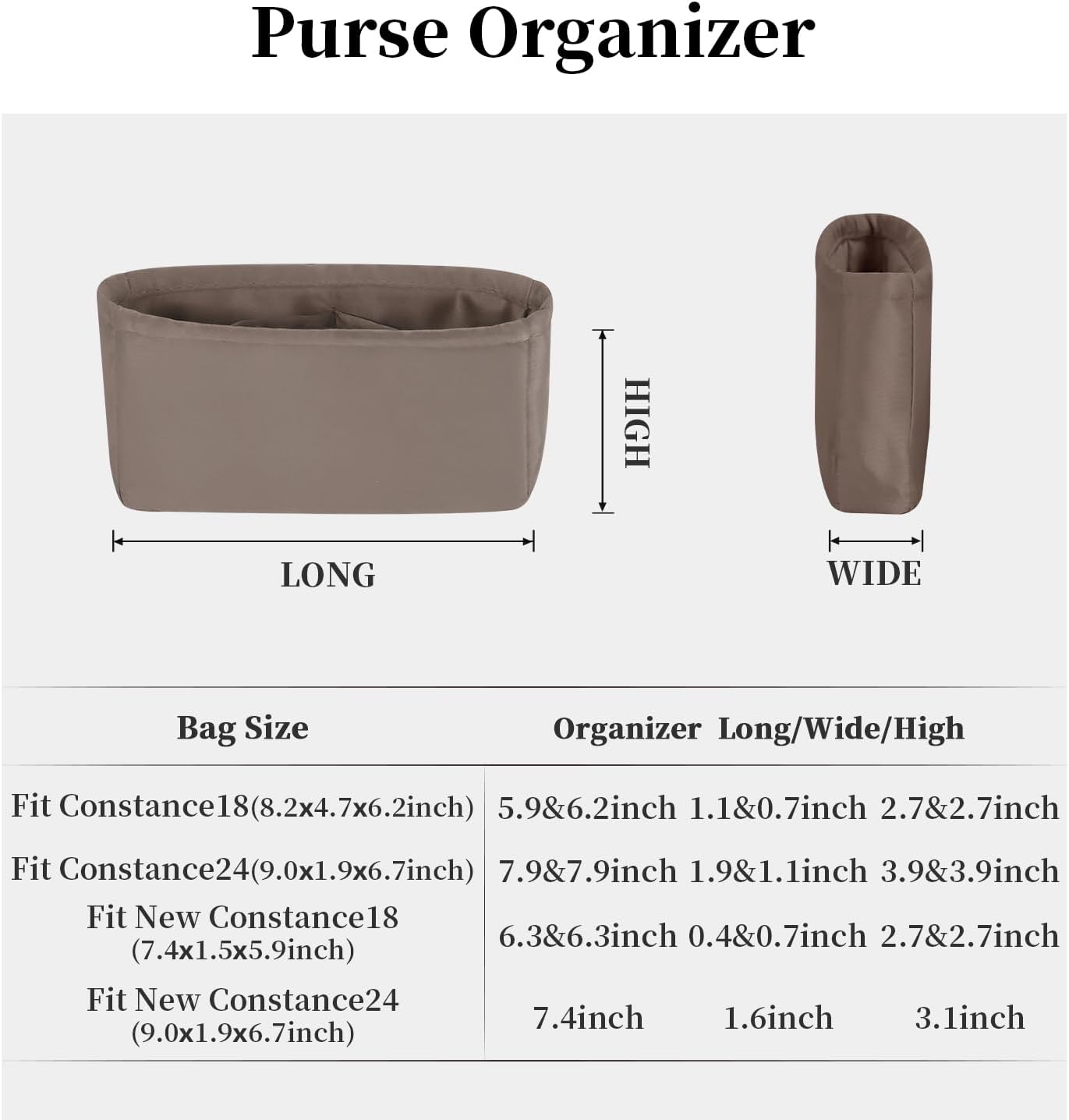 Purse Organizer

HIGH

LONG

WIDE

| Bag Size | Organizer Long/Wide/High | | |
|---|---|---|---|
| Fit Constance18(8.2x4.7x6.2inch) | 5.9&6.2inch | 1.1&0.7inch | 2.7&2.7inch |
| Fit Constance24(9.0x1.9x6.7inch) | 7.9&7.9inch | 1.9&1.1inch | 3.9&3.9inch |
| Fit New Constance18 (7.4x1.5x5.9inch) | 6.3&6.3inch | 0.4&0.7inch | 2.7&2.7inch |
| Fit New Constance24 (9.0x1.9x6.7inch) | 7.4inch | 1.6inch | 3.1inch |